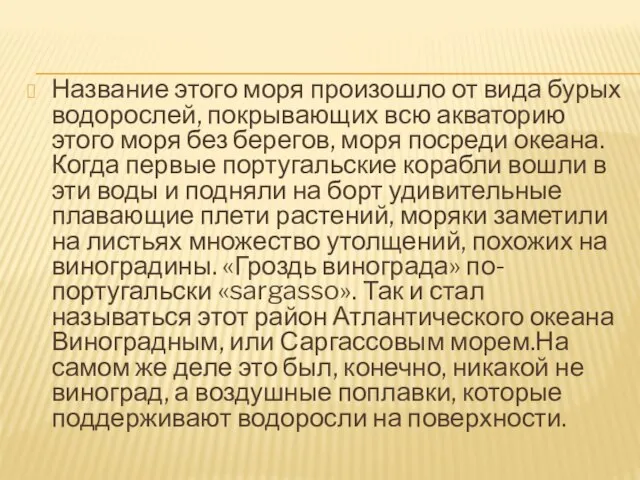 Название этого моря произошло от вида бурых водорослей, покрывающих всю акваторию этого моря без берегов, моря посреди океана. Когда первые португальские корабли вошли в эти воды и подняли на борт удивительные плавающие плети растений, моряки заметили на листьях множество утолщений, похожих на виноградины. «Гроздь винограда» по-португальски «sargasso». Так и стал называться этот район Атлантического океана Виноградным, или Саргассовым морем.На самом же деле это был, конечно, никакой не виноград, а воздушные поплавки, которые поддерживают водоросли на поверхности.